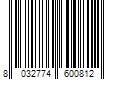 8 032774 600812